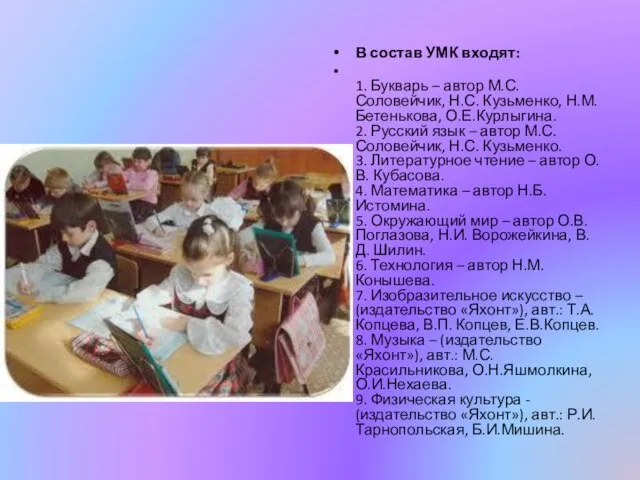 • В состав УМК входят:

• 1. Букварь – автор М.С. Соловейчик, Н.С. Кузьменко, Н.М. Бетенькова, О.Е.Курлыгина.
2. Русский язык – автор М.С. Соловейчик, Н.С. Кузьменко.
3. Литературное чтение – автор О. В. Кубасова.
4. Математика – автор Н.Б. Истомина.
5. Окружающий мир – автор О.В. Поглазова, Н.И. Ворожейкина, В. Д. Шилин.
6. Технология – автор Н.М. Конышева.
7. Изобразительное искусство – (издательство «Яхонт»), авт.: Т.А. Копцева, В.П. Копцев, Е.В.Копцев.
8. Музыка – (издательство «Яхонт»), авт.: М.С. Красильникова, О.Н.Яшмолкина, О.И.Нехаева.
9. Физическая культура - (издательство «Яхонт»), авт.: Р.И. Тарнопольская, Б.И.Мишина.